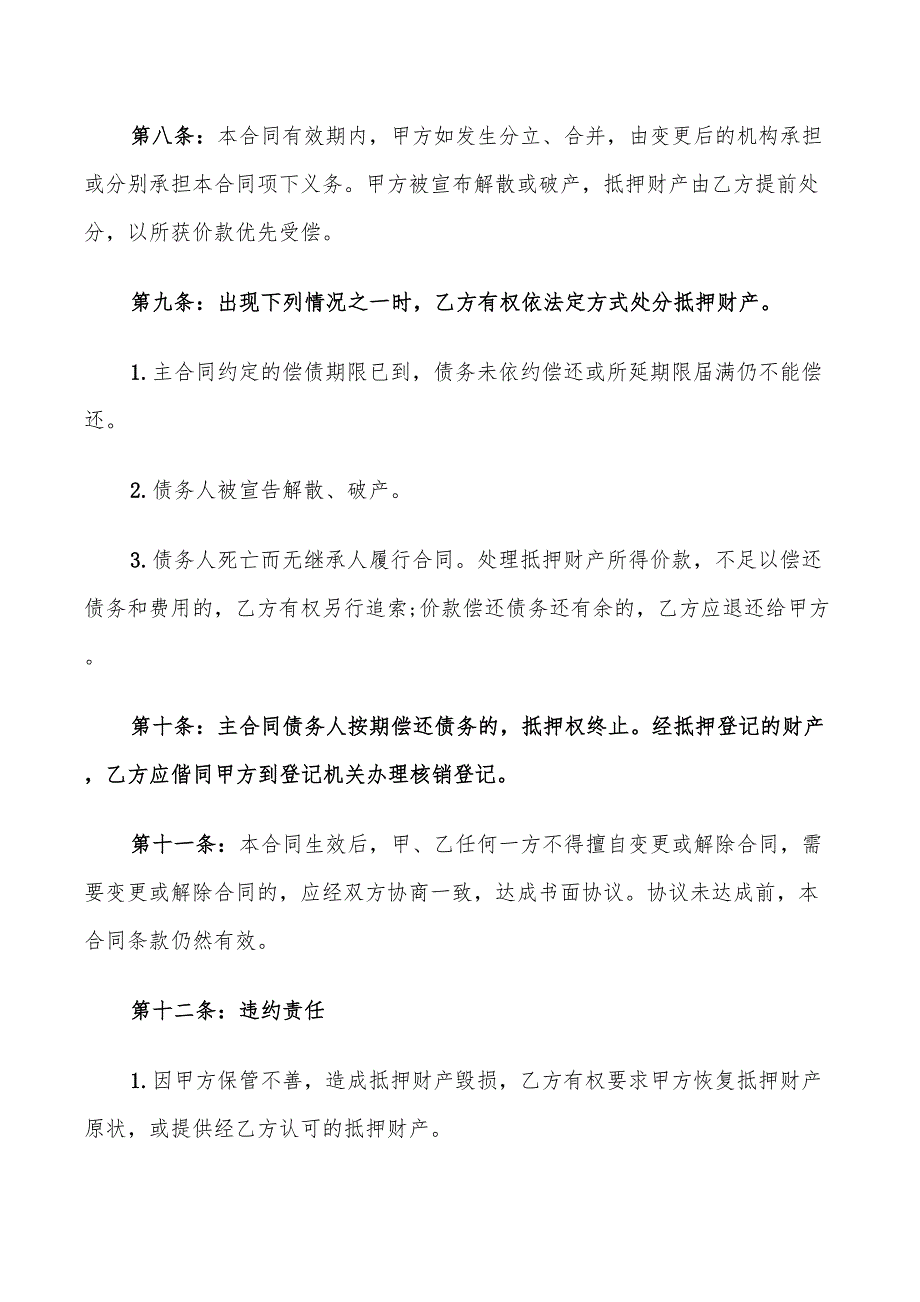 第八条：本合同有效期内，甲方如发生分立、合并，由变更后的机构承担或分别承担本合同项下义务。甲方被宣布解散或破产，抵押财产由乙方提前处分，以所获价款优先受偿。

第九条：出现下列情况之一时，乙方有权依法定方式处分抵押财产。

1.主合同约定的偿债期限已到，债务未依约偿还或所延期限届满仍不能偿还。

2.债务人被宣告解散、破产。

3.债务人死亡而无继承人履行合同。处理抵押财产所得价款，不足以偿还债务和费用的，乙方有权另行追索;价款偿还债务还有余的，乙方应退还给甲方。

第十条：主合同债务人按期偿还债务的，抵押权终止。经抵押登记的财产，乙方应偕同甲方到登记机关办理核销登记。

第十一条：本合同生效后，甲、乙任何一方不得擅自变更或解除合同，需要变更或解除合同的，应经双方协商一致，达成书面协议。协议未达成前，本合同条款仍然有效。

第十二条：违约责任

1.因甲方保管不善，造成抵押财产毁损，乙方有权要求甲方恢复抵押财产原状，或提供经乙方认可的抵押财产。